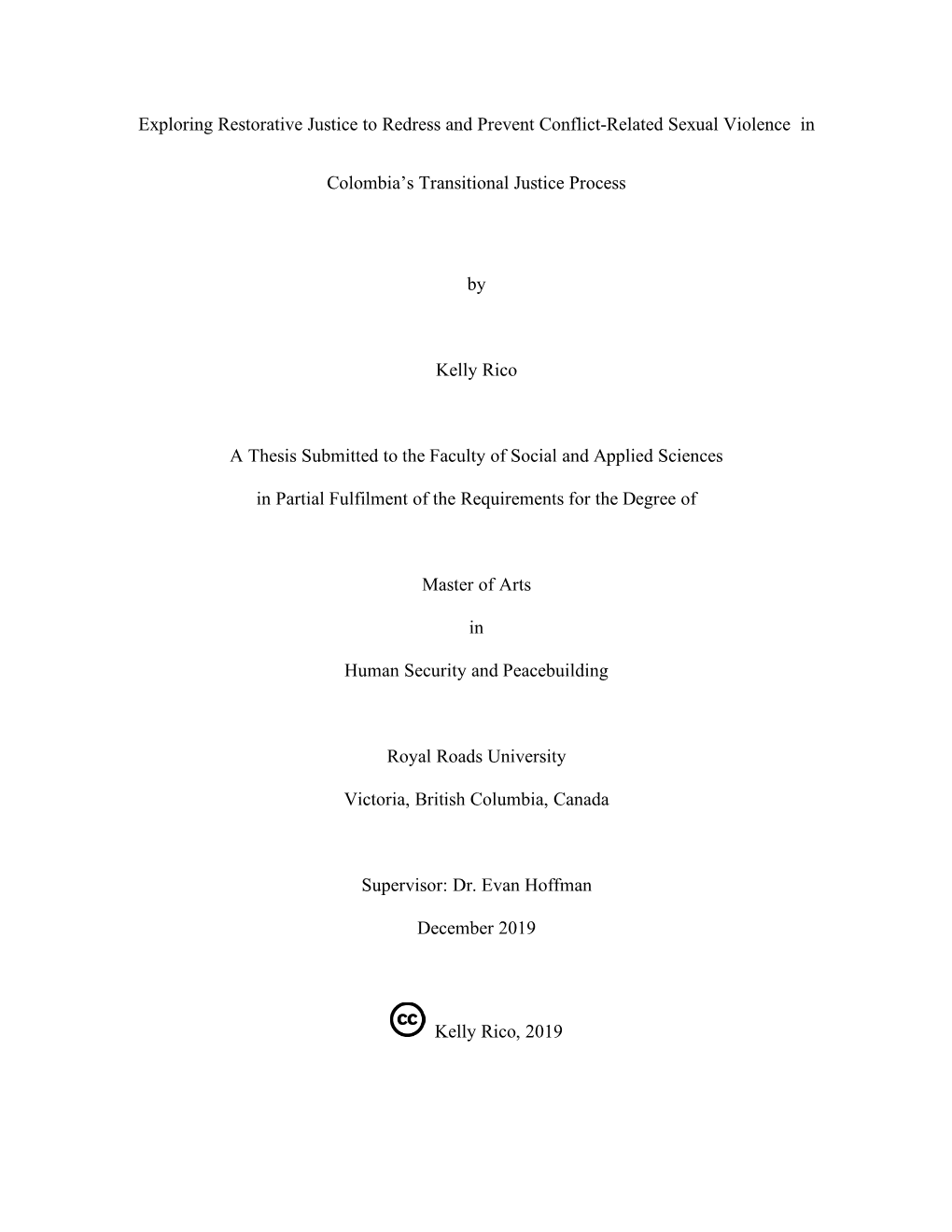 Exploring Restorative Justice to Redress and Prevent Conflict-Related Sexual Violence in

Colombia's Transitional Justice Process

by

Kelly Rico

A Thesis Submitted to the Faculty of Social and Applied Sciences

in Partial Fulfilment of the Requirements for the Degree of

Master of Arts

in

Human Security and Peacebuilding

Royal Roads University

Victoria, British Columbia, Canada

Supervisor: Dr. Evan Hoffman

December 2019

cc Kelly Rico, 2019